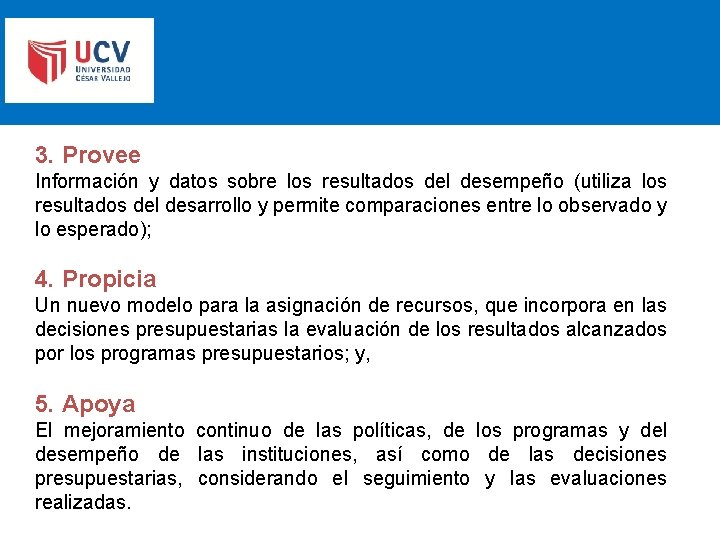 UCV
UNIVERSIDAD
CÉSAR VALLEJO

3. Provee
Información y datos sobre los resultados del desempeño (utiliza los resultados del desarrollo y permite comparaciones entre lo observado y lo esperado);

4. Propicia
Un nuevo modelo para la asignación de recursos, que incorpora en las decisiones presupuestarias la evaluación de los resultados alcanzados por los programas presupuestarios; y,

5. Apoya
El mejoramiento continuo de las políticas, de los programas y del desempeño de las instituciones, así como de las decisiones presupuestarias, considerando el seguimiento y las evaluaciones realizadas.